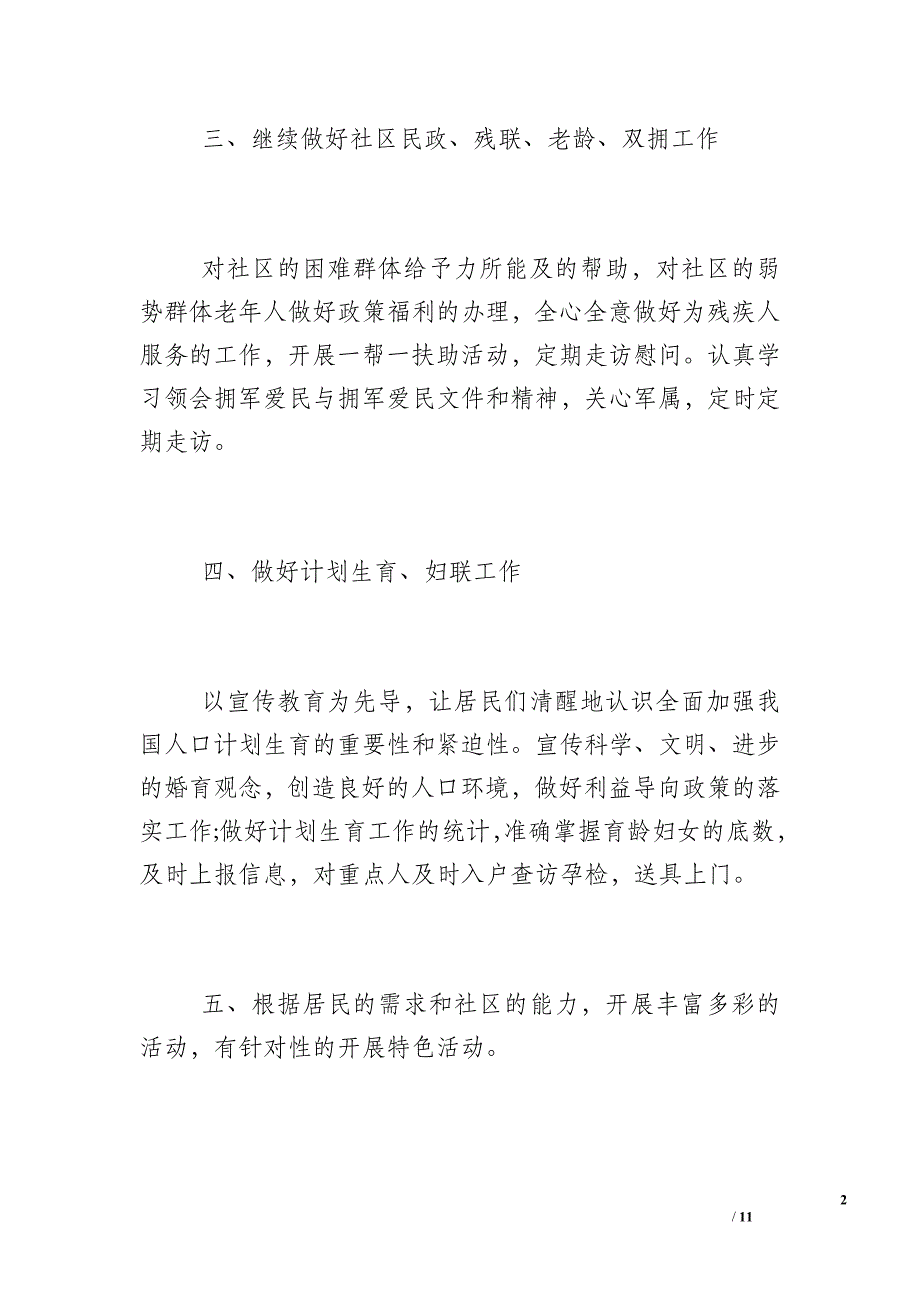 三、继续做好社区民政、残联、老龄、双拥工作

对社区的困难群体给予力所能及的帮助，对社区的弱势群体老年人做好政策福利的办理，全心全意做好为残疾人服务的工作，开展一帮一扶助活动，定期走访慰问。认真学习领会拥军爱民与拥军爱民文件和精神，关心军属，定时定期走访。

四、做好计划生育、妇联工作

以宣传教育为先导，让居民们清醒地认识全面加强我国人口计划生育的重要性和紧迫性。宣传科学、文明、进步的婚育观念，创造良好的人口环境，做好利益导向政策的落实工作;做好计划生育工作的统计，准确掌握育龄妇女的底数，及时上报信息，对重点人及时入户查访孕检，送具上门。

五、根据居民的需求和社区的能力，开展丰富多彩的活动，有针对性的开展特色活动。

2

/ 11